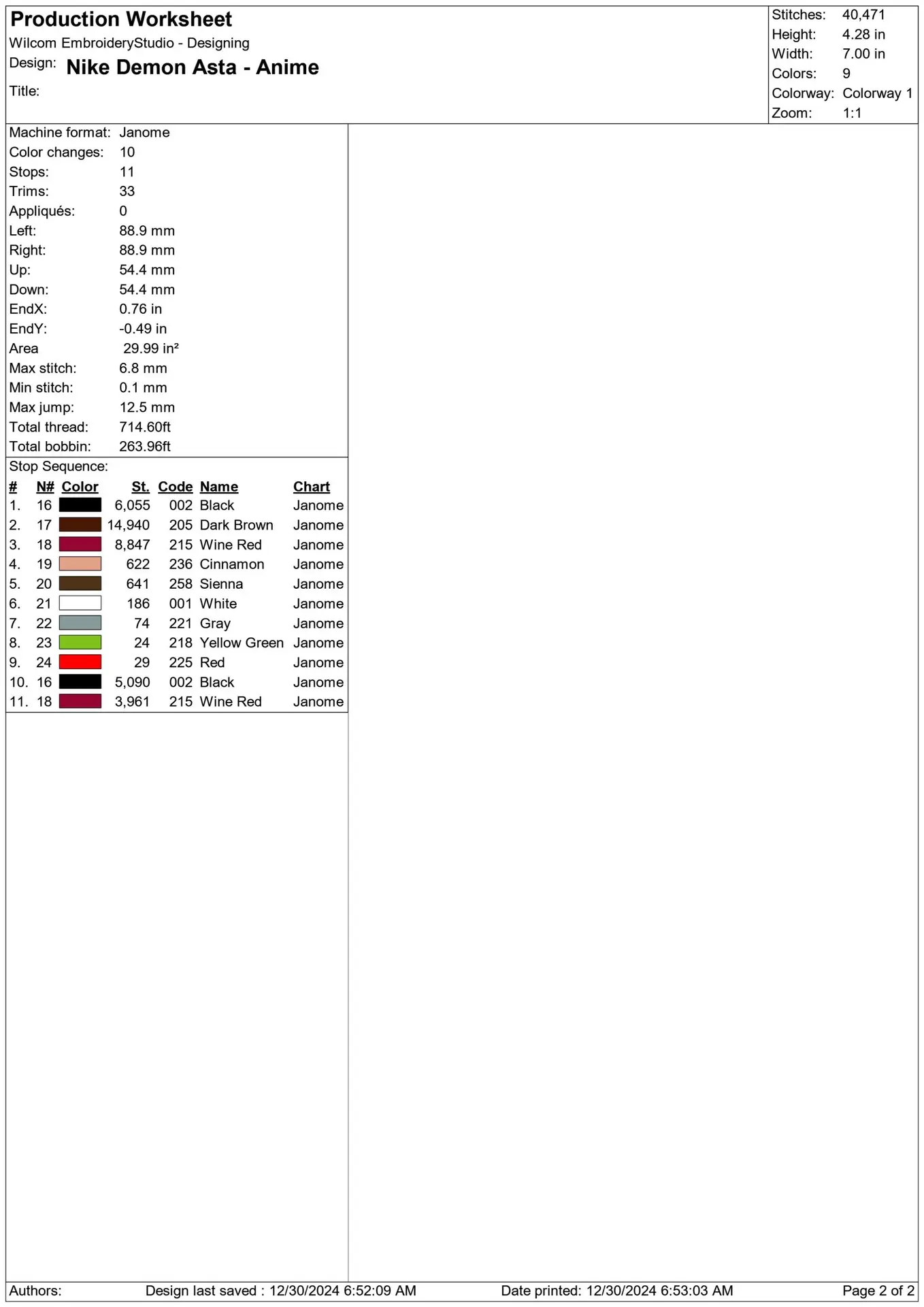 Production Worksheet
Wilcom EmbroideryStudio - Designing
Design: Nike Demon Asta - Anime
Title:

Stitches: 40,471
Height: 4.28 in
Width: 7.00 in
Colors: 9
Colorway: Colorway 1
Zoom: 1:1

Machine format: Janome
Color changes: 10
Stops: 11
Trims: 33
Appliqués: 0
Left: 88.9 mm
Right: 88.9 mm
Up: 54.4 mm
Down: 54.4 mm
EndX: 0.76 in
EndY: -0.49 in
Area 29.99 in²
Max stitch: 6.8 mm
Min stitch: 0.1 mm
Max jump: 12.5 mm
Total thread: 714.60ft
Total bobbin: 263.96ft

Stop Sequence:
| # | N# | Color | St. | Code | Name | Chart |
|---|---|---|---|---|---|---|
| 1. | 16 | | 6,055 | 002 | Black | Janome |
| 2. | 17 | | 14,940 | 205 | Dark Brown | Janome |
| 3. | 18 | | 8,847 | 215 | Wine Red | Janome |
| 4. | 19 | | 622 | 236 | Cinnamon | Janome |
| 5. | 20 | | 641 | 258 | Sienna | Janome |
| 6. | 21 | | 186 | 001 | White | Janome |
| 7. | 22 | | 74 | 221 | Gray | Janome |
| 8. | 23 | | 24 | 218 | Yellow Green | Janome |
| 9. | 24 | | 29 | 225 | Red | Janome |
| 10. | 16 | | 5,090 | 002 | Black | Janome |
| 11. | 18 | | 3,961 | 215 | Wine Red | Janome |

Authors: Design last saved : 12/30/2024 6:52:09 AM Date printed: 12/30/2024 6:53:03 AM Page 2 of 2